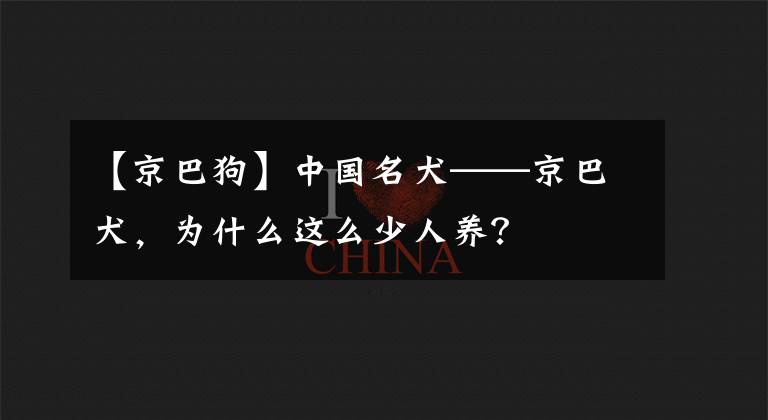 【京巴狗】中国名犬——京巴犬，为什么这么少人养？

I
CHINA